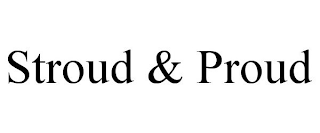 Stroud & Proud